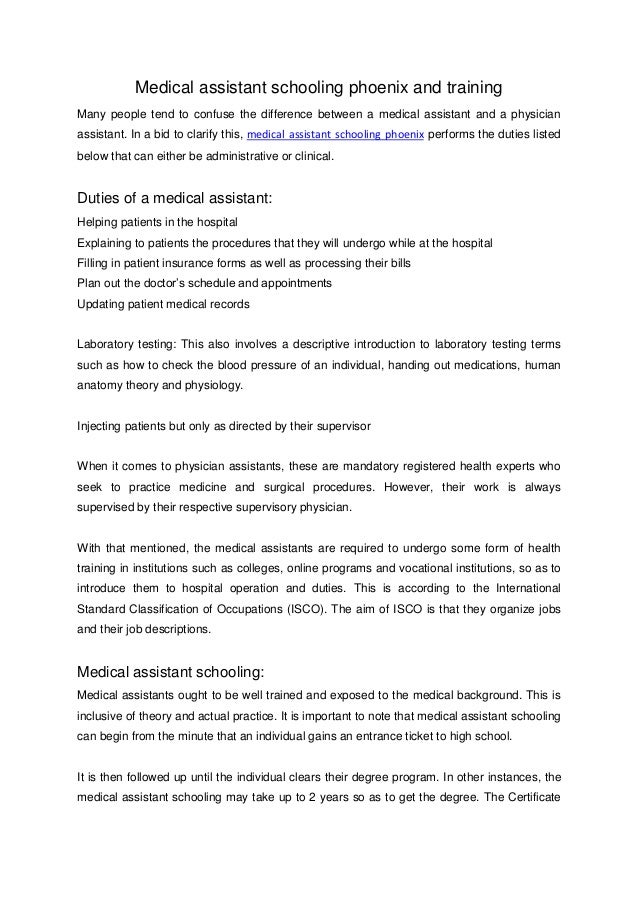 Medical assistant schooling phoenix and training

Many people tend to confuse the difference between a medical assistant and a physician assistant. In a bid to clarify this, medical assistant schooling phoenix performs the duties listed below that can either be administrative or clinical.

Duties of a medical assistant:

Helping patients in the hospital
Explaining to patients the procedures that they will undergo while at the hospital
Filling in patient insurance forms as well as processing their bills
Plan out the doctor's schedule and appointments
Updating patient medical records

Laboratory testing: This also involves a descriptive introduction to laboratory testing terms such as how to check the blood pressure of an individual, handing out medications, human anatomy theory and physiology.

Injecting patients but only as directed by their supervisor

When it comes to physician assistants, these are mandatory registered health experts who seek to practice medicine and surgical procedures. However, their work is always supervised by their respective supervisory physician.

With that mentioned, the medical assistants are required to undergo some form of health training in institutions such as colleges, online programs and vocational institutions, so as to introduce them to hospital operation and duties. This is according to the International Standard Classification of Occupations (ISCO). The aim of ISCO is that they organize jobs and their job descriptions.

Medical assistant schooling:

Medical assistants ought to be well trained and exposed to the medical background. This is inclusive of theory and actual practice. It is important to note that medical assistant schooling can begin from the minute that an individual gains an entrance ticket to high school.

It is then followed up until the individual clears their degree program. In other instances, the medical assistant schooling may take up to 2 years so as to get the degree. The Certificate